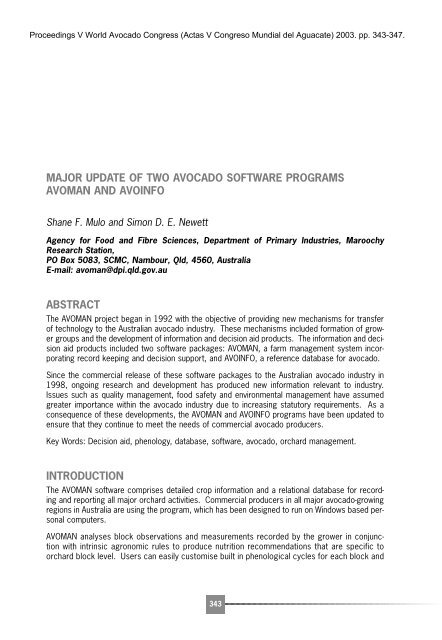 Proceedings V World Avocado Congress (Actas V Congreso Mundial del Aguacate) 2003. pp. 343-347.

MAJOR UPDATE OF TWO AVOCADO SOFTWARE PROGRAMS AVOMAN AND AVOINFO

Shane F. Mulo and Simon D. E. Newett

Agency for Food and Fibre Sciences, Department of Primary Industries, Maroochy Research Station,
PO Box 5083, SCMC, Nambour, Qld, 4560, Australia
E-mail: avoman@dpi.qld.gov.au

ABSTRACT

The AVOMAN project began in 1992 with the objective of providing new mechanisms for transfer of technology to the Australian avocado industry. These mechanisms included formation of grower groups and the development of information and decision aid products. The information and decision aid products included two software packages: AVOMAN, a farm management system incorporating record keeping and decision support, and AVOINFO, a reference database for avocado.

Since the commercial release of these software packages to the Australian avocado industry in 1998, ongoing research and development has produced new information relevant to industry. Issues such as quality management, food safety and environmental management have assumed greater importance within the avocado industry due to increasing statutory requirements. As a consequence of these developments, the AVOMAN and AVOINFO programs have been updated to ensure that they continue to meet the needs of commercial avocado producers.

Key Words: Decision aid, phenology, database, software, avocado, orchard management.

INTRODUCTION

The AVOMAN software comprises detailed crop information and a relational database for recording and reporting all major orchard activities. Commercial producers in all major avocado-growing regions in Australia are using the program, which has been designed to run on Windows based personal computers.

AVOMAN analyses block observations and measurements recorded by the grower in conjunction with intrinsic agronomic rules to produce nutrition recommendations that are specific to orchard block level. Users can easily customise built in phenological cycles for each block and

343